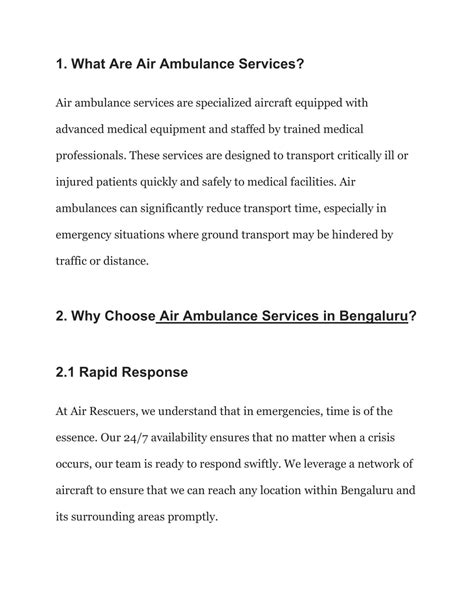 1. What Are Air Ambulance Services?

Air ambulance services are specialized aircraft equipped with advanced medical equipment and staffed by trained medical professionals. These services are designed to transport critically ill or injured patients quickly and safely to medical facilities. Air ambulances can significantly reduce transport time, especially in emergency situations where ground transport may be hindered by traffic or distance.

2. Why Choose Air Ambulance Services in Bengaluru?

2.1 Rapid Response

At Air Rescuers, we understand that in emergencies, time is of the essence. Our 24/7 availability ensures that no matter when a crisis occurs, our team is ready to respond swiftly. We leverage a network of aircraft to ensure that we can reach any location within Bengaluru and its surrounding areas promptly.